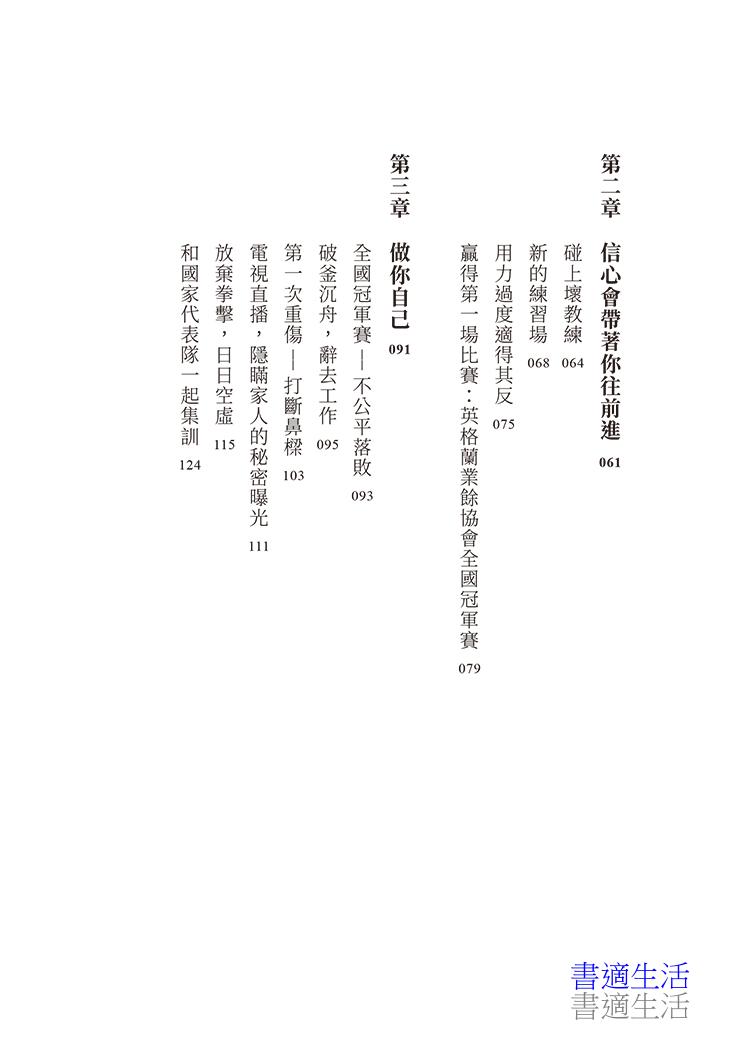 第二章　信心會帶著你往前進 061

碰上壞教練 064

新的練習場 068

用力過度適得其反 075

贏得第一場比賽：英格蘭業餘協會全國冠軍賽 079

第三章　做你自己 091

全國冠軍賽—不公平落敗 093

破釜沉舟，辭去工作 095

第一次重傷—打斷鼻樑 103

電視直播，隱瞞家人的秘密曝光 111

放棄拳擊，日日空虛 115

和國家代表隊一起集訓 124

書適生活
書適生活